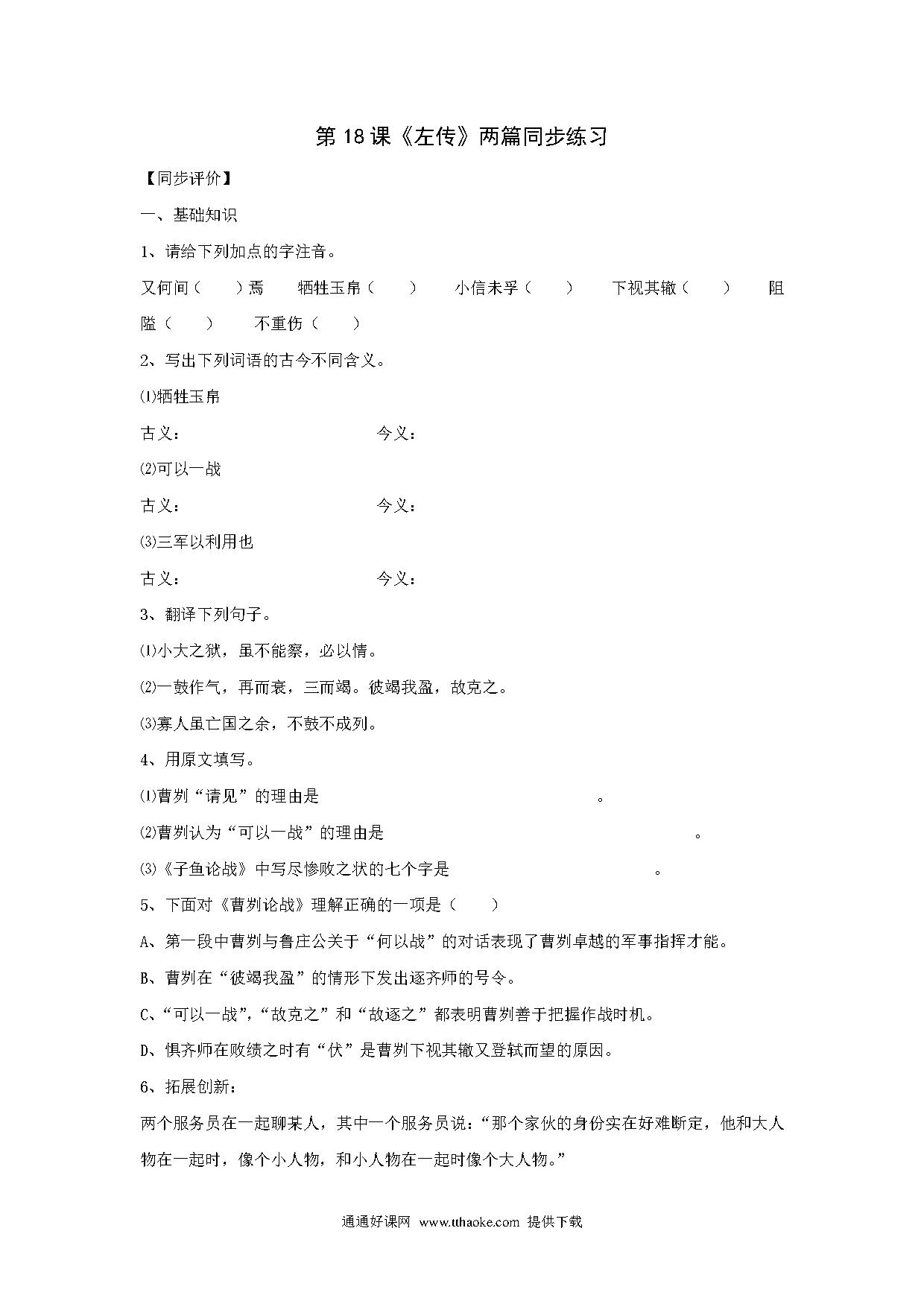 第18课《左传》两篇同步练习

【同步评价】

一、基础知识

1、请给下列加点的字注音。

又何间（　　）焉　　牺牲玉帛（　　）　　小信未孚（　　）　　下视其辙（　　）　　阻隘（　　）　　不重伤（　　）

2、写出下列词语的古今不同含义。

⑴牺牲玉帛

古义：　　　　　　　　　　今义：

⑵可以一战

古义：　　　　　　　　　　今义：

⑶三军以利用也

古义：　　　　　　　　　　今义：

3、翻译下列句子。

⑴小大之狱，虽不能察，必以情。

⑵一鼓作气，再而衰，三而竭。彼竭我盈，故克之。

⑶寡人虽亡国之余，不鼓不成列。

4、用原文填写。

⑴曹刿“请见”的理由是　　　　　　　　　　　　　。

⑵曹刿认为“可以一战”的理由是　　　　　　　　　　　　　　　　　　　。

⑶《子鱼论战》中写尽惨败之状的七个字是　　　　　　　　　　　　。

5、下面对《曹刿论战》理解正确的一项是（　　）

A、第一段中曹刿与鲁庄公关于“何以战”的对话表现了曹刿卓越的军事指挥才能。

B、曹刿在“彼竭我盈”的情形下发出逐齐师的号令。

C、“可以一战”，“故克之”和“故逐之”都表明曹刿善于把握作战时机。

D、惧齐师在败绩之时有“伏”是曹刿下视其辙又登轼而望的原因。

6、拓展创新：

两个服务员在一起聊某人，其中一个服务员说：“那个家伙的身份实在好难断定，他和大人物在一起时，像个小人物，和小人物在一起时像个大人物。”

通通好课网 www.tthaoke.com 提供下载